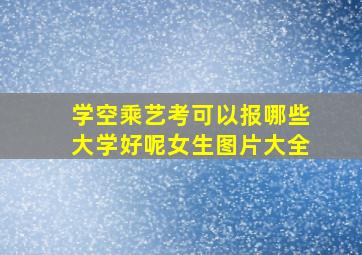 学空乘艺考可以报哪些大学好呢女生图片大全